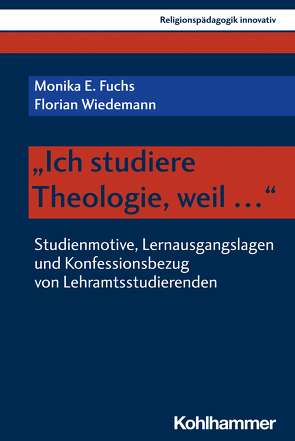 Religionspädagogik innovativ

Monika E. Fuchs
Florian Wiedemann

„Ich studiere Theologie, weil …“

Studienmotive, Lernausgangslagen und Konfessionsbezug von Lehramtsstudierenden

Kohlhammer